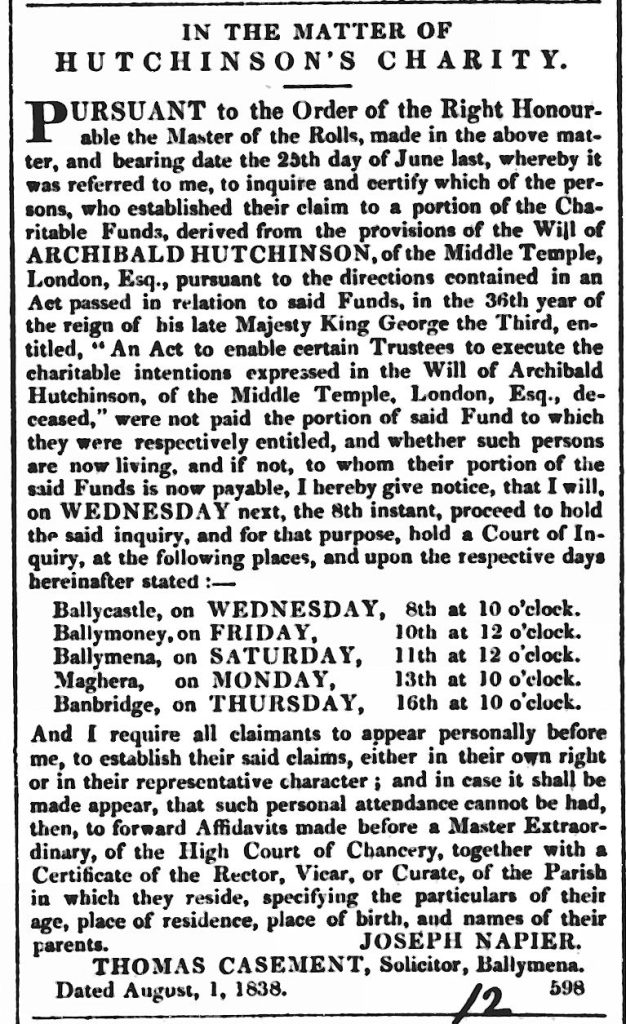 IN THE MATTER OF
HUTCHINSON'S CHARITY.

PURSUANT to the Order of the Right Honourable the Master of the Rolls, made in the above matter, and bearing date the 25th day of June last, whereby it was referred to me, to inquire and certify which of the persons, who established their claim to a portion of the Charitable Funds, derived from the provisions of the Will of ARCHIBALD HUTCHINSON, of the Middle Temple, London, Esq., pursuant to the directions contained in an Act passed in relation to said Funds, in the 36th year of the reign of his late Majesty King George the Third, entitled, "An Act to enable certain Trustees to execute the charitable intentions expressed in the Will of Archibald Hutchinson, of the Middle Temple, London, Esq., deceased," were not paid the portion of said Fund to which they were respectively entitled, and whether such persons are now living, and if not, to whom their portion of the said Funds is now payable, I hereby give notice, that I will, on WEDNESDAY next, the 8th instant, proceed to hold the said inquiry, and for that purpose, hold a Court of Inquiry, at the following places, and upon the respective days hereinafter stated :—

Ballycastle, on WEDNESDAY, 8th at 10 o'clock.
Ballymoney, on FRIDAY, 10th at 12 o'clock.
Ballymena, on SATURDAY, 11th at 12 o'clock.
Maghera, on MONDAY, 13th at 10 o'clock.
Banbridge, on THURSDAY, 16th at 10 o'clock.

And I require all claimants to appear personally before me, to establish their said claims, either in their own right or in their representative character ; and in case it shall be made appear, that such personal attendance cannot be had, then, to forward Affidavits made before a Master Extraordinary, of the High Court of Chancery, together with a Certificate of the Rector, Vicar, or Curate, of the Parish in which they reside, specifying the particulars of their age, place of residence, place of birth, and names of their parents.
JOSEPH NAPIER.
THOMAS CASEMENT, Solicitor, Ballymena.
Dated August, 1, 1838. 12 598